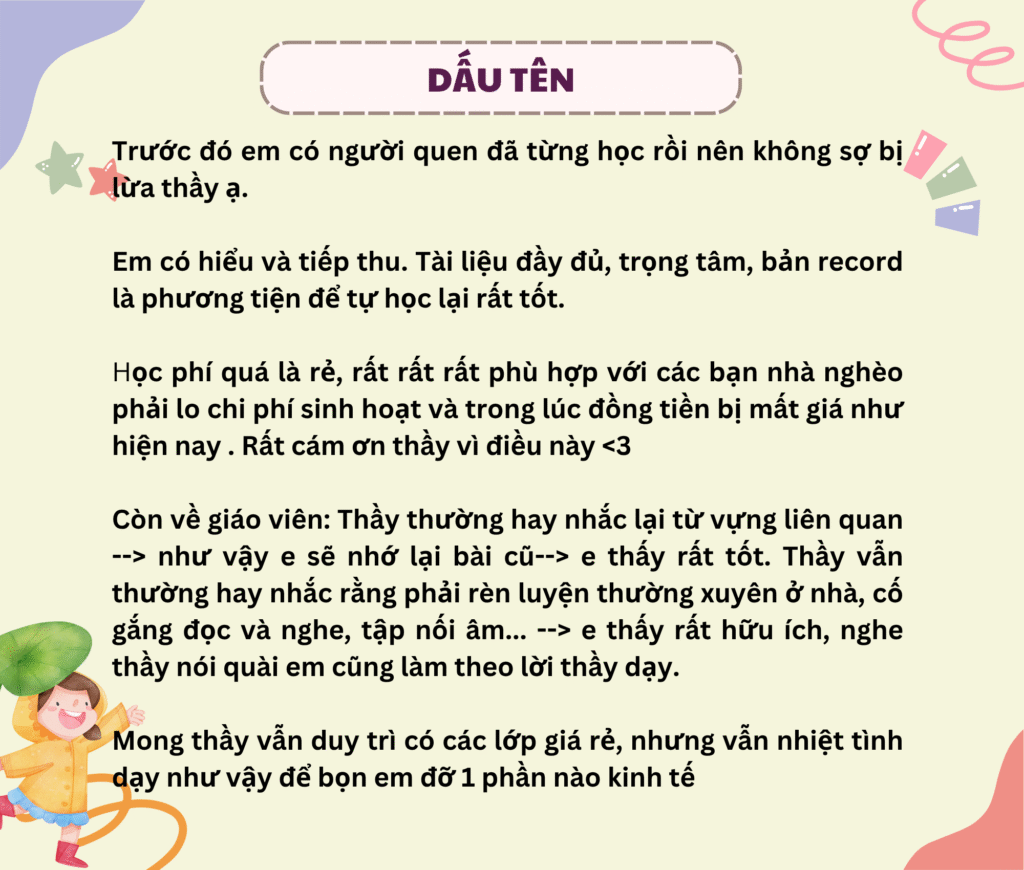 DẤU TÊN

Trước đó em có người quen đã từng học rồi nên không sợ bị lừa thầy ạ.

Em có hiểu và tiếp thu. Tài liệu đầy đủ, trọng tâm, bản record là phương tiện để tự học lại rất tốt.

Học phí quá là rẻ, rất rất rất phù hợp với các bạn nhà nghèo phải lo chi phí sinh hoạt và trong lúc đồng tiền bị mất giá như hiện nay . Rất cám ơn thầy vì điều này <3

Còn về giáo viên: Thầy thường hay nhắc lại từ vựng liên quan --> như vậy e sẽ nhớ lại bài cũ--> e thấy rất tốt. Thầy vẫn thường hay nhắc rằng phải rèn luyện thường xuyên ở nhà, cố gắng đọc và nghe, tập nối âm... --> e thấy rất hữu ích, nghe thầy nói quài em cũng làm theo lời thầy dạy.

Mong thầy vẫn duy trì có các lớp giá rẻ, nhưng vẫn nhiệt tình dạy như vậy để bọn em đỡ 1 phần nào kinh tế